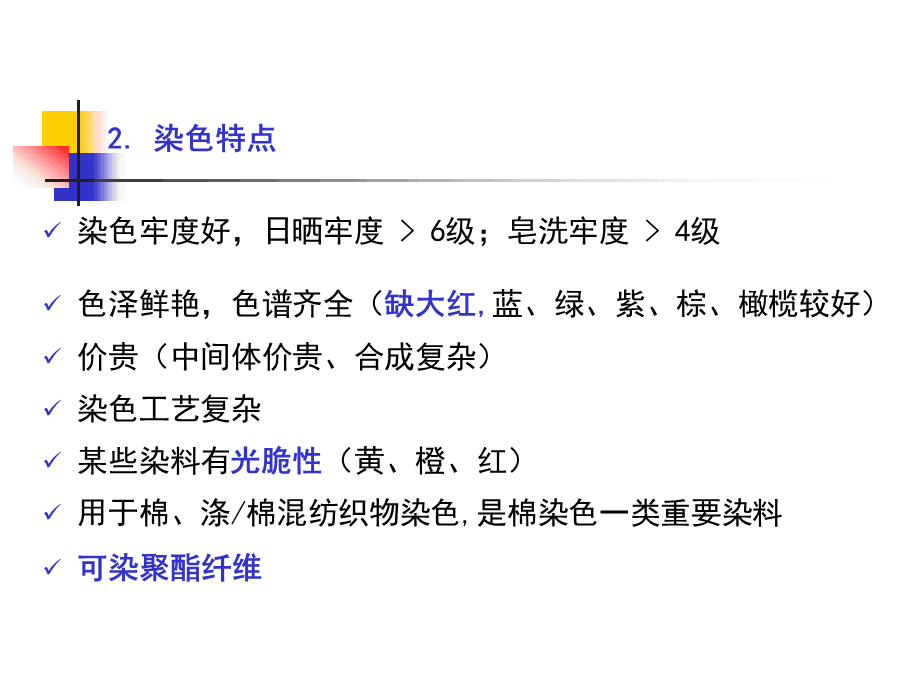 2. 染色特点

✓ 染色牢度好，日晒牢度 > 6级；皂洗牢度 > 4级

✓ 色泽鲜艳，色谱齐全（缺大红,蓝、绿、紫、棕、橄榄较好）

✓ 价贵（中间体价贵、合成复杂）

✓ 染色工艺复杂

✓ 某些染料有光脆性（黄、橙、红）

✓ 用于棉、涤/棉混纺织物染色,是棉染色一类重要染料

✓ 可染聚酯纤维